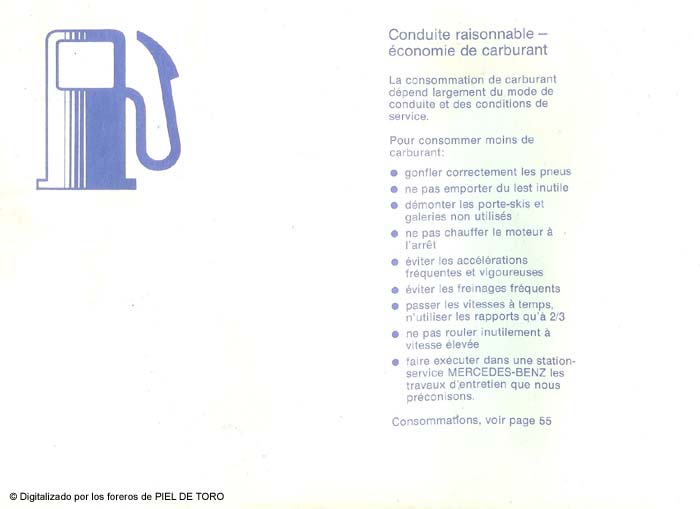 Conduite raisonnable – économie de carburant

La consommation de carburant dépend largement du mode de conduite et des conditions de service.

Pour consommer moins de carburant:

• gonfler correctement les pneus
• ne pas emporter du lest inutile
• démonter les porte-skis et galeries non utilisés
• ne pas chauffer le moteur à l'arrêt
• éviter les accélérations fréquentes et vigoureuses
• éviter les freinages fréquents
• passer les vitesses à temps, n'utiliser les rapports qu'à 2/3
• ne pas rouler inutilement à vitesse élevée
• faire exécuter dans une station-service MERCEDES-BENZ les travaux d'entretien que nous préconisons.

Consommations, voir page 55

© Digitalizado por los foreros de PIEL DE TORO